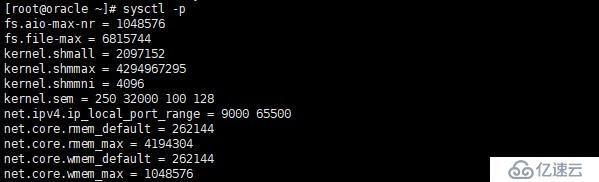 [root@oracle ~]# sysctl -p
fs.aio-max-nr = 1048576
fs.file-max = 6815744
kernel.shmall = 2097152
kernel.shmmax = 4294967295
kernel.shmmni = 4096
kernel.sem = 250 32000 100 128
net.ipv4.ip_local_port_range = 9000 65500
net.core.rmem_default = 262144
net.core.rmem_max = 4194304
net.core.wmem_default = 262144
net.core.wmem_max = 1048576

亿速云